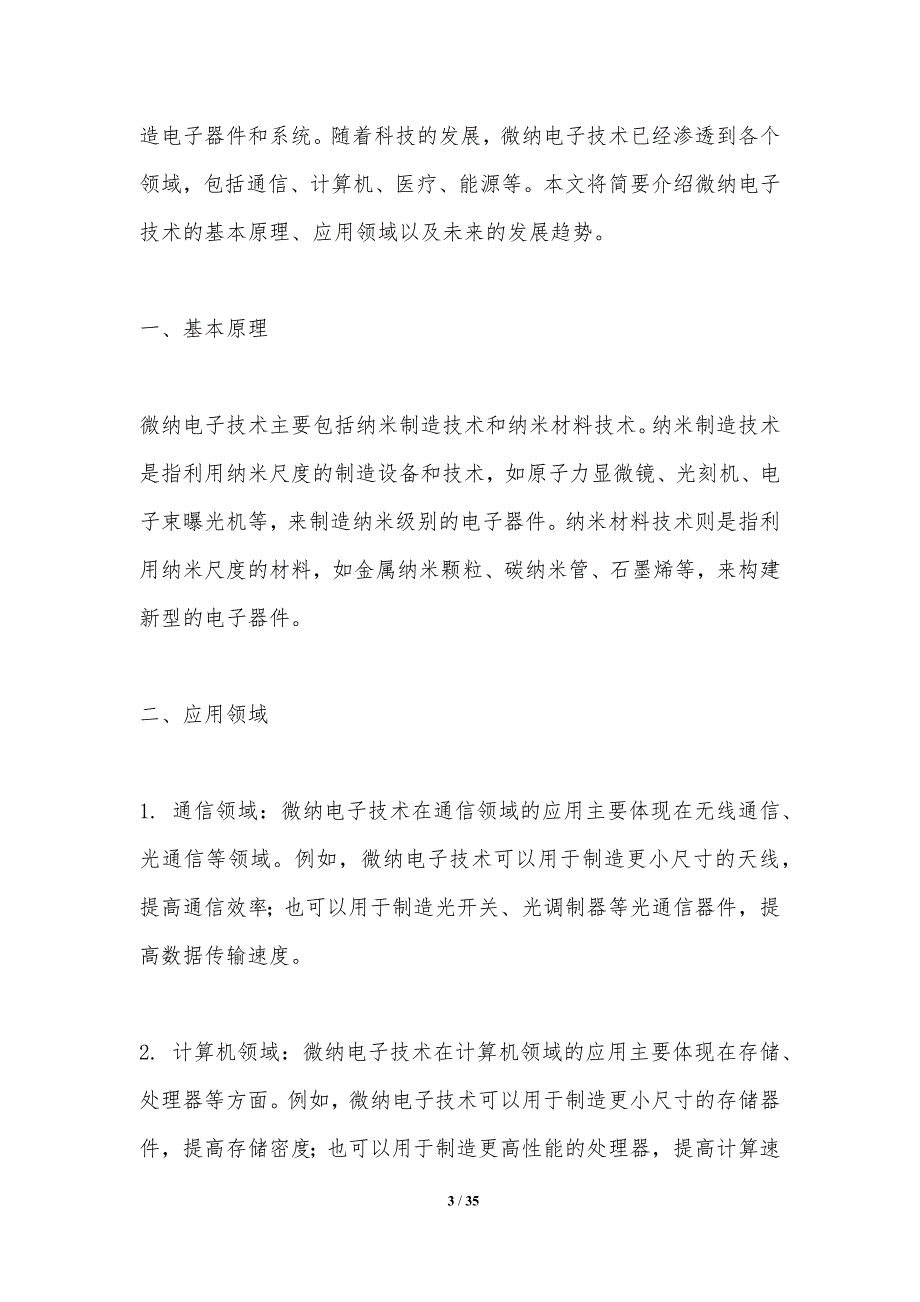 造电子器件和系统。随着科技的发展，微纳电子技术已经渗透到各个领域，包括通信、计算机、医疗、能源等。本文将简要介绍微纳电子技术的基本原理、应用领域以及未来的发展趋势。

一、基本原理

微纳电子技术主要包括纳米制造技术和纳米材料技术。纳米制造技术是指利用纳米尺度的制造设备和技术，如原子力显微镜、光刻机、电子束曝光机等，来制造纳米级别的电子器件。纳米材料技术则是指利用纳米尺度的材料，如金属纳米颗粒、碳纳米管、石墨烯等，来构建新型的电子器件。

二、应用领域

1. 通信领域：微纳电子技术在通信领域的应用主要体现在无线通信、光通信等领域。例如，微纳电子技术可以用于制造更小尺寸的天线，提高通信效率；也可以用于制造光开关、光调制器等光通信器件，提高数据传输速度。

2. 计算机领域：微纳电子技术在计算机领域的应用主要体现在存储、处理器等方面。例如，微纳电子技术可以用于制造更小尺寸的存储器件，提高存储密度；也可以用于制造更高性能的处理器，提高计算速

3 / 35